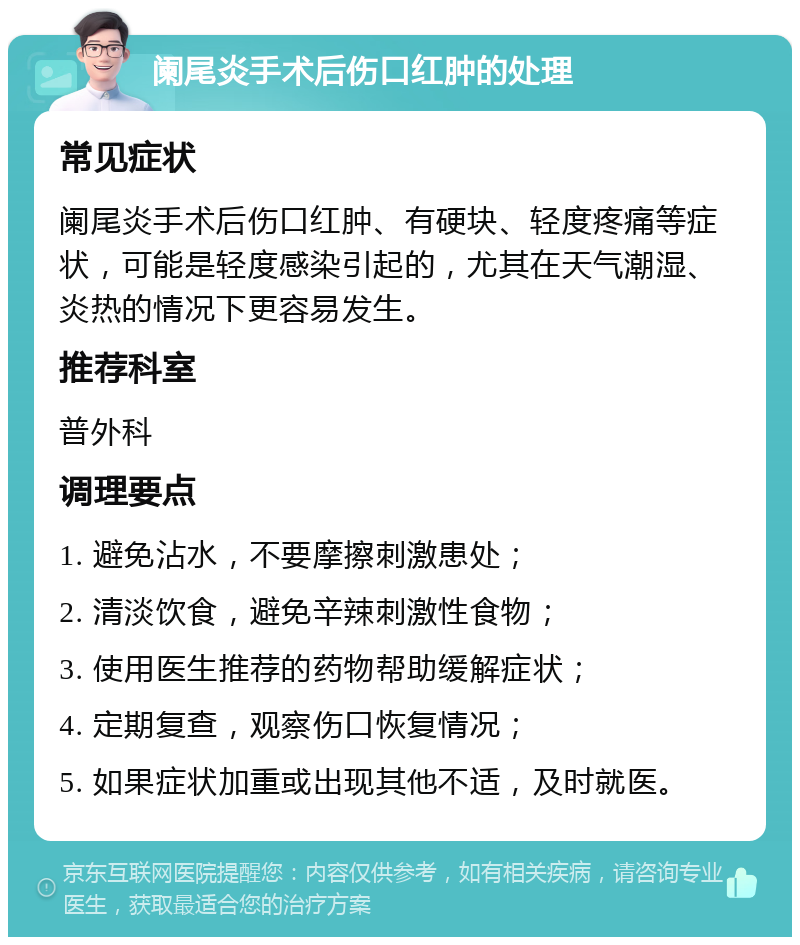 阑尾炎手术后伤口红肿的处理

常见症状

阑尾炎手术后伤口红肿、有硬块、轻度疼痛等症状，可能是轻度感染引起的，尤其在天气潮湿、炎热的情况下更容易发生。

推荐科室

普外科

调理要点

1. 避免沾水，不要摩擦刺激患处；

2. 清淡饮食，避免辛辣刺激性食物；

3. 使用医生推荐的药物帮助缓解症状；

4. 定期复查，观察伤口恢复情况；

5. 如果症状加重或出现其他不适，及时就医。

京东互联网医院提醒您：内容仅供参考，如有相关疾病，请咨询专业医生，获取最适合您的治疗方案